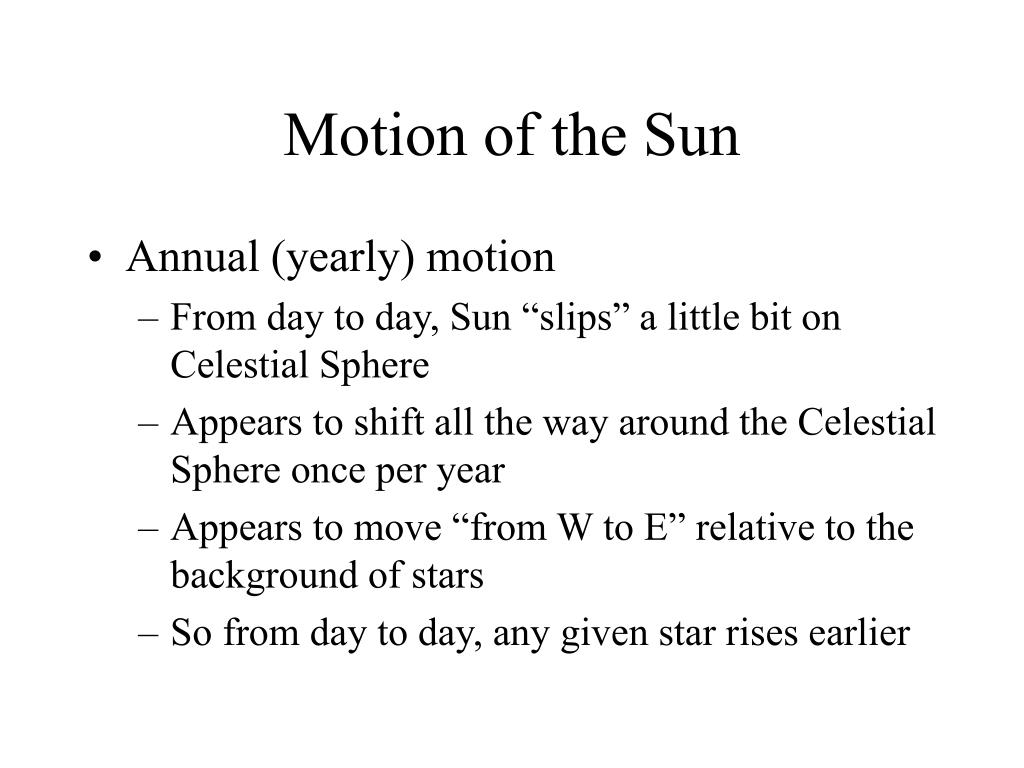 Motion of the Sun

• Annual (yearly) motion
– From day to day, Sun “slips” a little bit on Celestial Sphere
– Appears to shift all the way around the Celestial Sphere once per year
– Appears to move “from W to E” relative to the background of stars
– So from day to day, any given star rises earlier